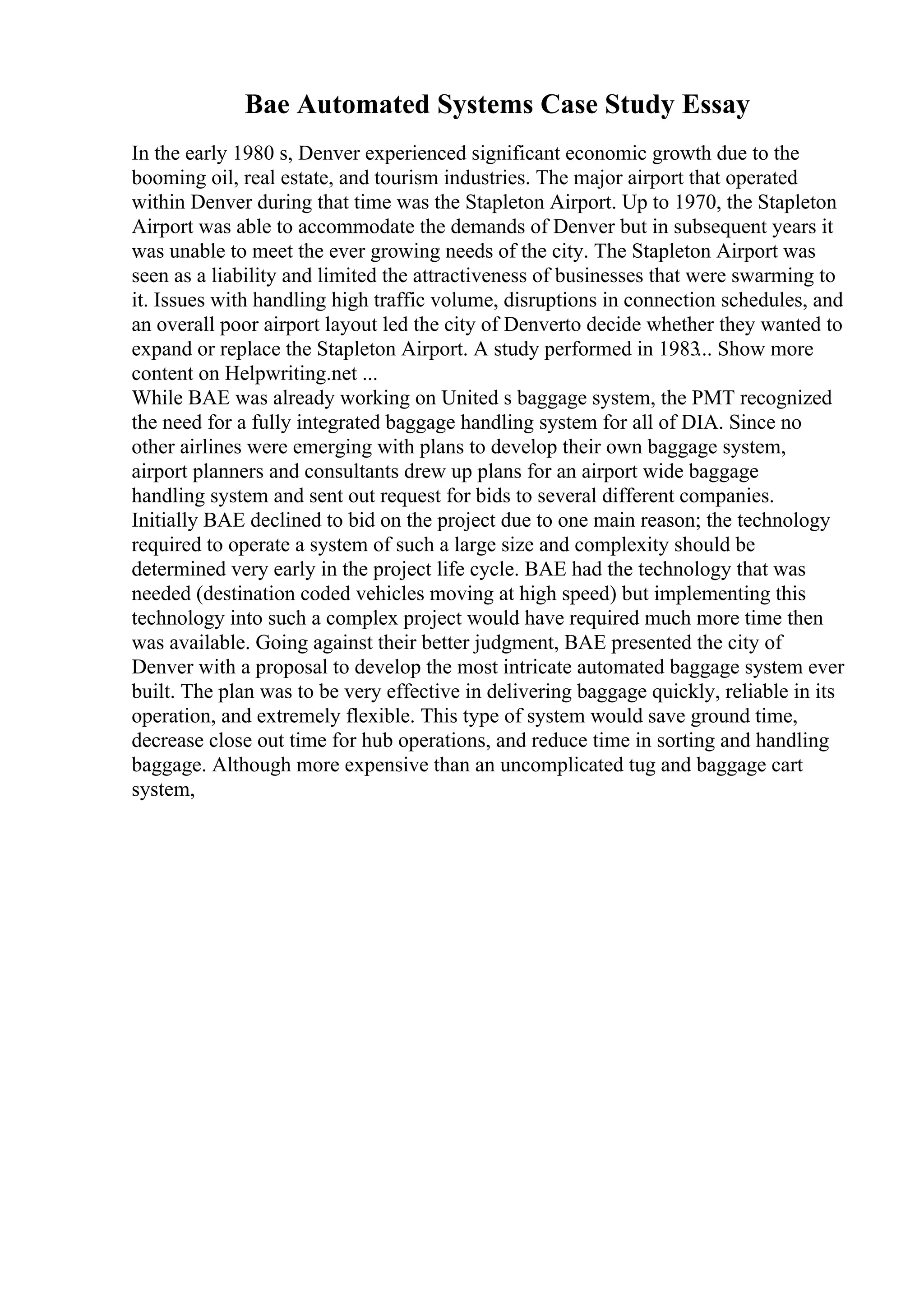 Bae Automated Systems Case Study Essay

In the early 1980 s, Denver experienced significant economic growth due to the booming oil, real estate, and tourism industries. The major airport that operated within Denver during that time was the Stapleton Airport. Up to 1970, the Stapleton Airport was able to accommodate the demands of Denver but in subsequent years it was unable to meet the ever growing needs of the city. The Stapleton Airport was seen as a liability and limited the attractiveness of businesses that were swarming to it. Issues with handling high traffic volume, disruptions in connection schedules, and an overall poor airport layout led the city of Denverto decide whether they wanted to expand or replace the Stapleton Airport. A study performed in 1983... Show more content on Helpwriting.net ...
While BAE was already working on United s baggage system, the PMT recognized the need for a fully integrated baggage handling system for all of DIA. Since no other airlines were emerging with plans to develop their own baggage system, airport planners and consultants drew up plans for an airport wide baggage handling system and sent out request for bids to several different companies. Initially BAE declined to bid on the project due to one main reason; the technology required to operate a system of such a large size and complexity should be determined very early in the project life cycle. BAE had the technology that was needed (destination coded vehicles moving at high speed) but implementing this technology into such a complex project would have required much more time then was available. Going against their better judgment, BAE presented the city of Denver with a proposal to develop the most intricate automated baggage system ever built. The plan was to be very effective in delivering baggage quickly, reliable in its operation, and extremely flexible. This type of system would save ground time, decrease close out time for hub operations, and reduce time in sorting and handling baggage. Although more expensive than an uncomplicated tug and baggage cart system,